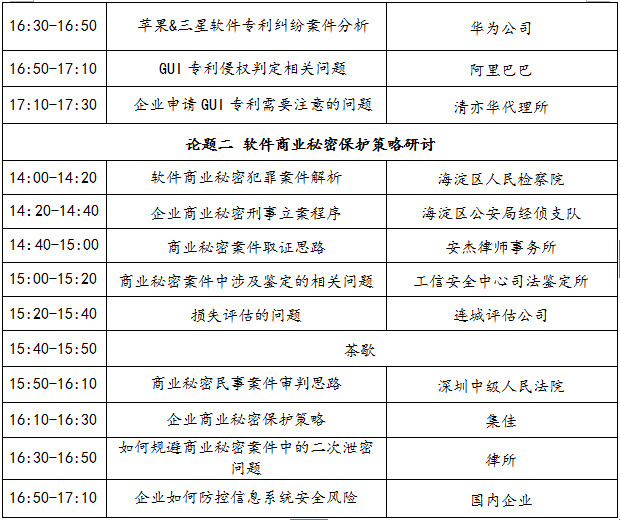 | 16:30-16:50 | 苹果&三星软件专利纠纷案件分析 | 华为公司 |
|---|---|---|
| 16:50-17:10 | GUI 专利侵权判定相关问题 | 阿里巴巴 |
| 17:10-17:30 | 企业申请 GUI 专利需要注意的问题 | 清亦华代理所 |
| 论题二 软件商业秘密保护策略研讨 | | |
| 14:00-14:20 | 软件商业秘密犯罪案件解析 | 海淀区人民检察院 |
| 14:20-14:40 | 企业商业秘密刑事立案程序 | 海淀区公安局经侦支队 |
| 14:40-15:00 | 商业秘密案件取证思路 | 安杰律师事务所 |
| 15:00-15:20 | 商业秘密案件中涉及鉴定的相关问题 | 工信安全中心司法鉴定所 |
| 15:20-15:40 | 损失评估的问题 | 连城评估公司 |
| 15:40-15:50 | 茶歇 | |
| 15:50-16:10 | 商业秘密民事案件审判思路 | 深圳中级人民法院 |
| 16:10-16:30 | 企业商业秘密保护策略 | 集佳 |
| 16:30-16:50 | 如何规避商业秘密案件中的二次泄密问题 | 律所 |
| 16:50-17:10 | 企业如何防控信息系统安全风险 | 国内企业 |